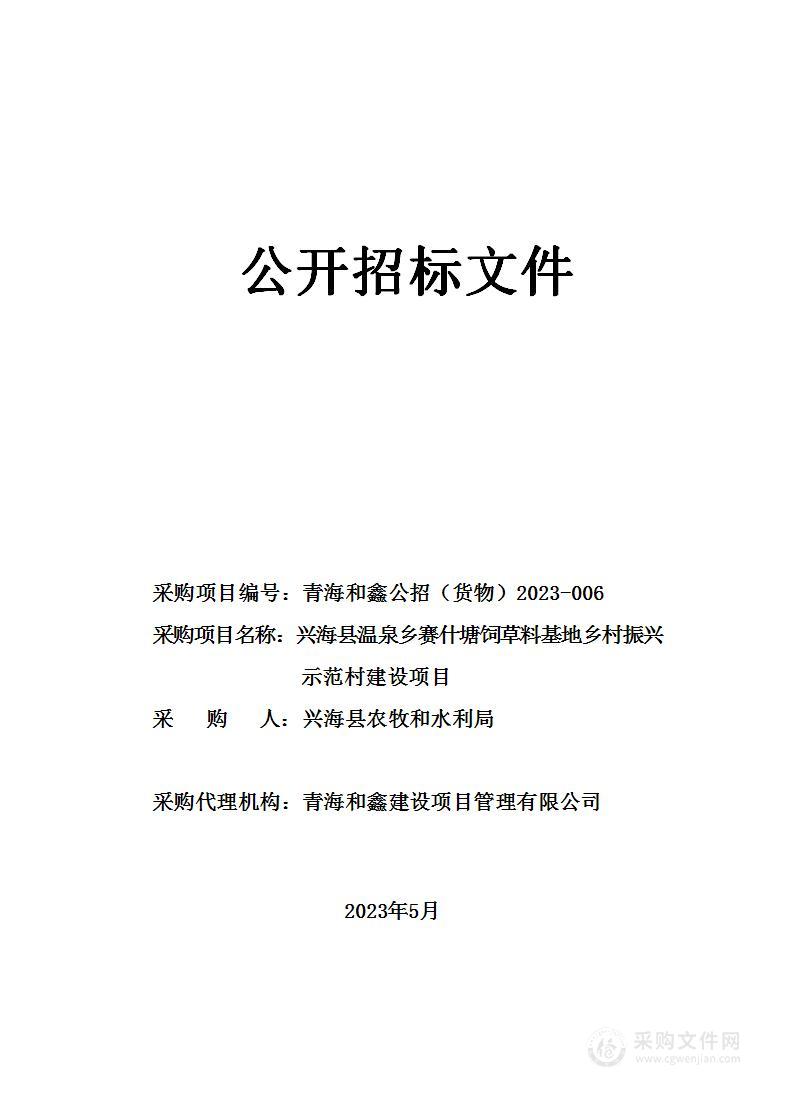 公开招标文件

采购项目编号：青海和鑫公招（货物）2023-006

采购项目名称：兴海县温泉乡赛什塘饲草料基地乡村振兴示范村建设项目

采　　购　　人：兴海县农牧和水利局

采购代理机构：青海和鑫建设项目管理有限公司

2023年5月

采购文件网
www.cgwenjian.com